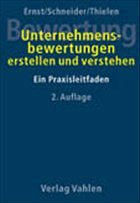 Ernst/Schneider/Thielen

Bewertung

Unternehmensbewertungen erstellen und verstehen

Ein Praxisleitfaden

2. Auflage

Verlag Vahlen